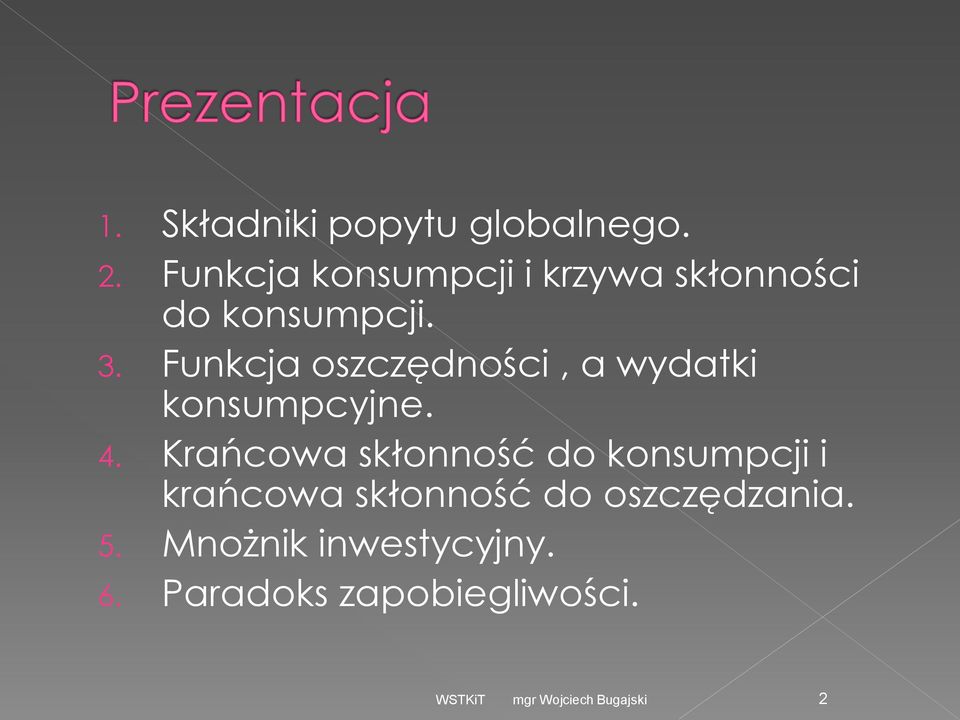 Prezentacja

1. Składniki popytu globalnego.
2. Funkcja konsumpcji i krzywa skłonności do konsumpcji.
3. Funkcja oszczędności , a wydatki konsumpcyjne.
4. Krańcowa skłonność do konsumpcji i krańcowa skłonność do oszczędzania.
5. Mnożnik inwestycyjny.
6. Paradoks zapobiegliwości.

WSTKiT mgr Wojciech Bugajski 2